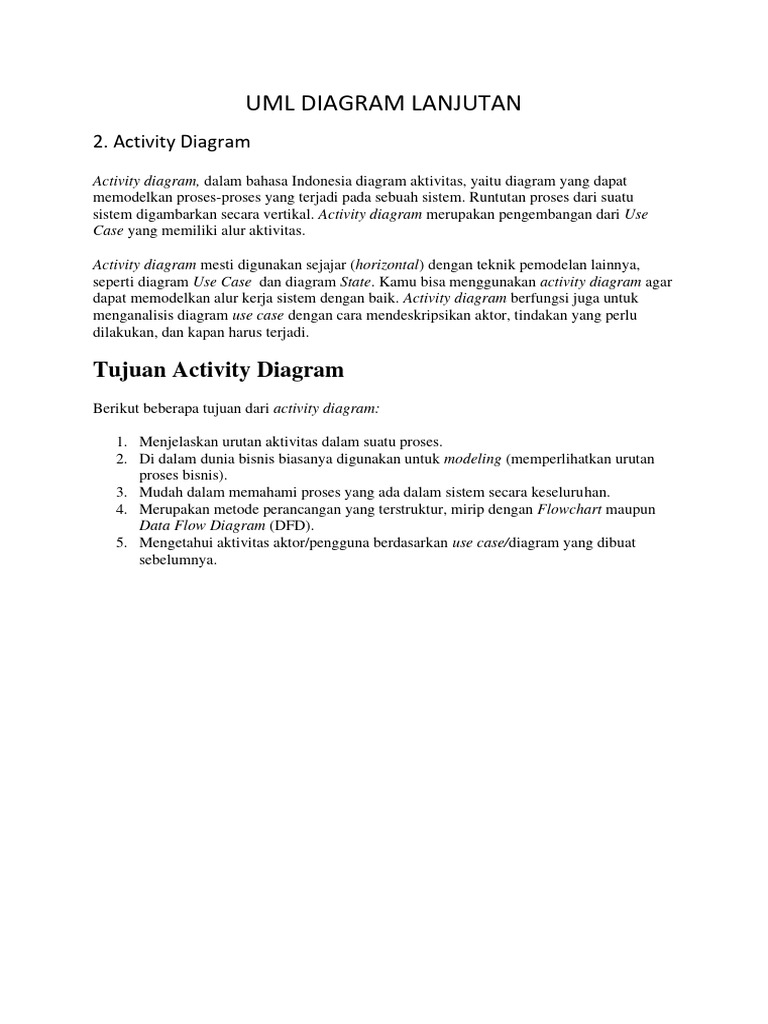 UML DIAGRAM LANJUTAN

2. Activity Diagram

Activity diagram, dalam bahasa Indonesia diagram aktivitas, yaitu diagram yang dapat memodelkan proses-proses yang terjadi pada sebuah sistem. Runtutan proses dari suatu sistem digambarkan secara vertikal. Activity diagram merupakan pengembangan dari Use Case yang memiliki alur aktivitas.

Activity diagram mesti digunakan sejajar (horizontal) dengan teknik pemodelan lainnya, seperti diagram Use Case dan diagram State. Kamu bisa menggunakan activity diagram agar dapat memodelkan alur kerja sistem dengan baik. Activity diagram berfungsi juga untuk menganalisis diagram use case dengan cara mendeskripsikan aktor, tindakan yang perlu dilakukan, dan kapan harus terjadi.

Tujuan Activity Diagram

Berikut beberapa tujuan dari activity diagram:

1. Menjelaskan urutan aktivitas dalam suatu proses.
2. Di dalam dunia bisnis biasanya digunakan untuk modeling (memperlihatkan urutan proses bisnis).
3. Mudah dalam memahami proses yang ada dalam sistem secara keseluruhan.
4. Merupakan metode perancangan yang terstruktur, mirip dengan Flowchart maupun Data Flow Diagram (DFD).
5. Mengetahui aktivitas aktor/pengguna berdasarkan use case/diagram yang dibuat sebelumnya.